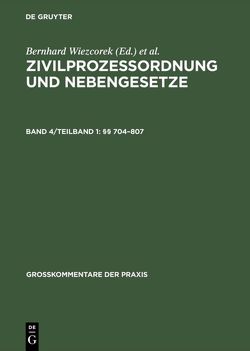 DE GRUYTER

Bernhard Wiezcorek (Ed.) et al.

ZIVILPROZESSORDNUNG UND NEBENGESETZE

BAND 4/TEILBAND 1: §§ 704–807

GROSSKOMMENTARE DER PRAXIS

DE G